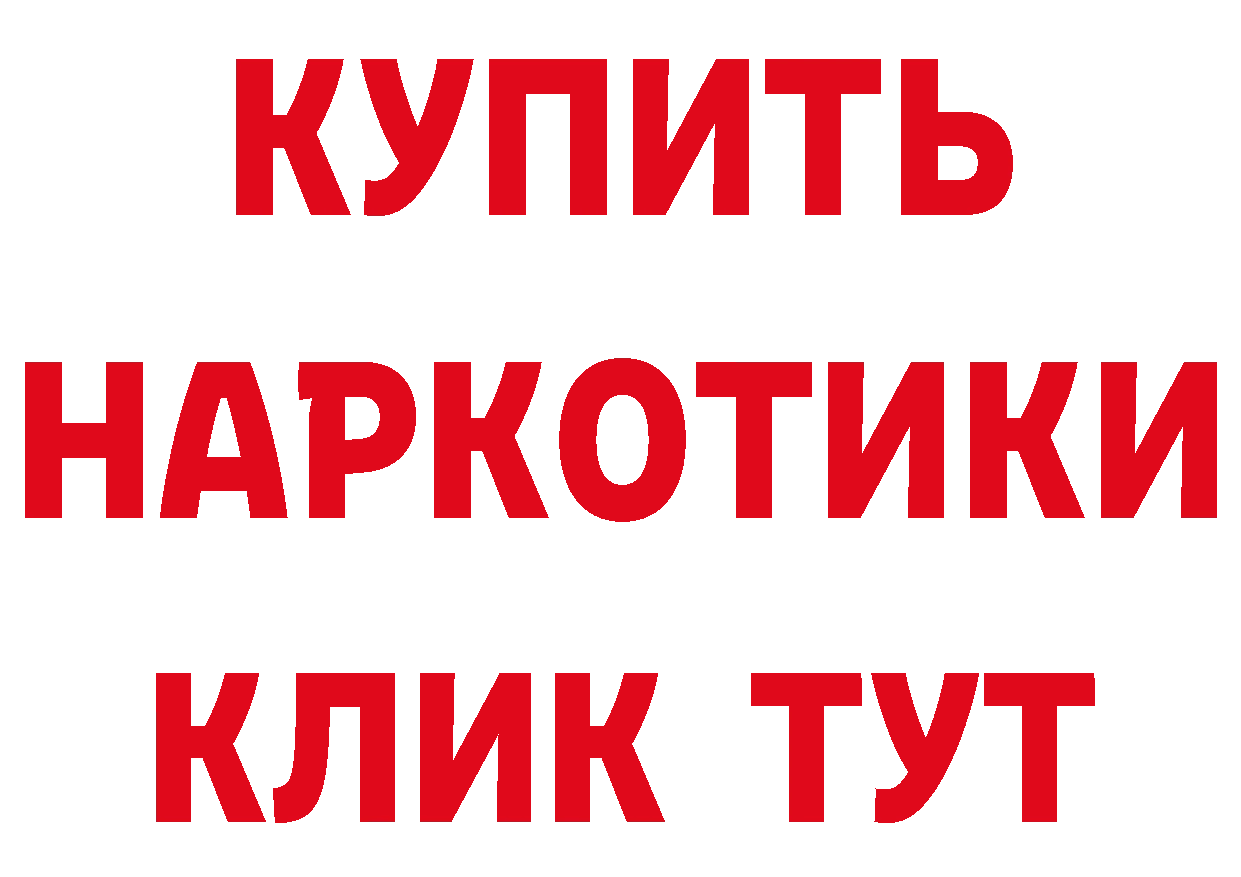 КУПИТЬ

НАРКОТИКИ

КЛИК ТУТ